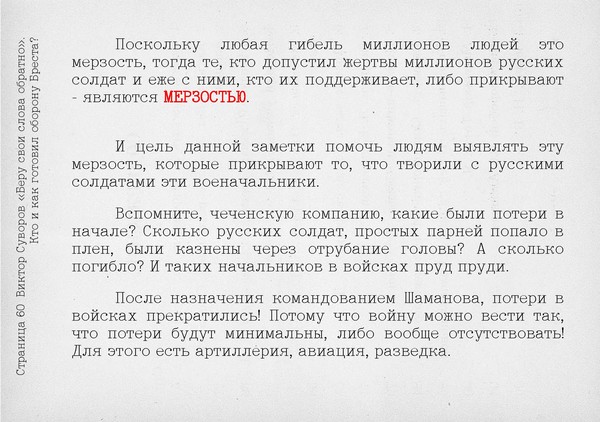 Страница 60 Виктор Суворов «Беру свои слова обратно». Кто и как готовил оборону Бреста?

Поскольку любая гибель миллионов людей это мерзость, тогда те, кто допустил жертвы миллионов русских солдат и еже с ними, кто их поддерживает, либо прикрывают - являются МЕРЗОСТЬЮ.

И цель данной заметки помочь людям выявлять эту мерзость, которые прикрывают то, что творили с русскими солдатами эти военачальники.

Вспомните, чеченскую компанию, какие были потери в начале? Сколько русских солдат, простых парней попало в плен, были казнены через отрубание головы? А сколько погибло? И таких начальников в войсках пруд пруди.

После назначения командованием Шаманова, потери в войсках прекратились! Потому что войну можно вести так, что потери будут минимальны, либо вообще отсутствовать! Для этого есть артиллерия, авиация, разведка.